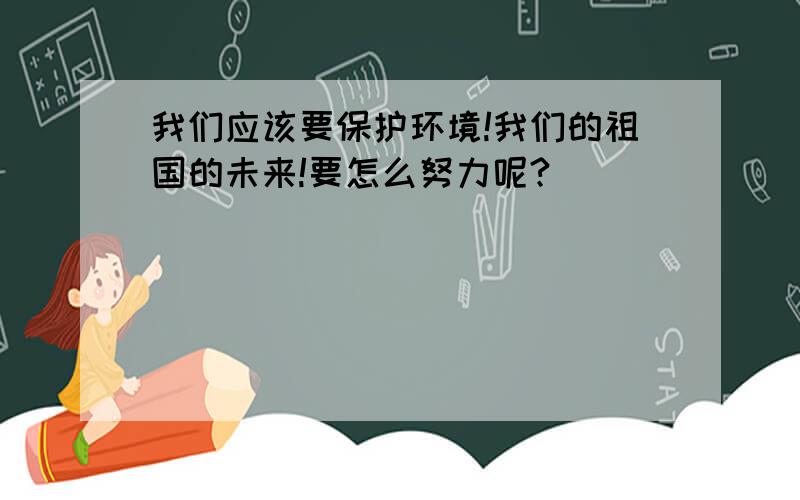 我们应该要保护环境!我们的祖国的未来!要怎么努力呢?

STAT